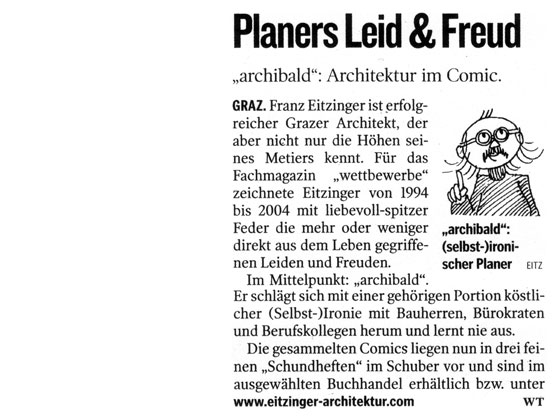 Planers Leid & Freud

„archibald“: Architektur im Comic.

GRAZ. Franz Eitzinger ist erfolgreicher Grazer Architekt, der aber nicht nur die Höhen seines Metiers kennt. Für das Fachmagazin „wettbewerbe“ zeichnete Eitzinger von 1994 bis 2004 mit liebevoll-spitzer Feder die mehr oder weniger direkt aus dem Leben gegriffenen Leiden und Freuden.

„archibald“: (selbst-)ironischer Planer EITZ

Im Mittelpunkt: „archibald“. Er schlägt sich mit einer gehörigen Portion köstlicher (Selbst-)Ironie mit Bauherren, Bürokraten und Berufskollegen herum und lernt nie aus.

Die gesammelten Comics liegen nun in drei feinen „Schundheften“ im Schuber vor und sind im ausgewählten Buchhandel erhältlich bzw. unter www.eitzinger-architektur.com WT